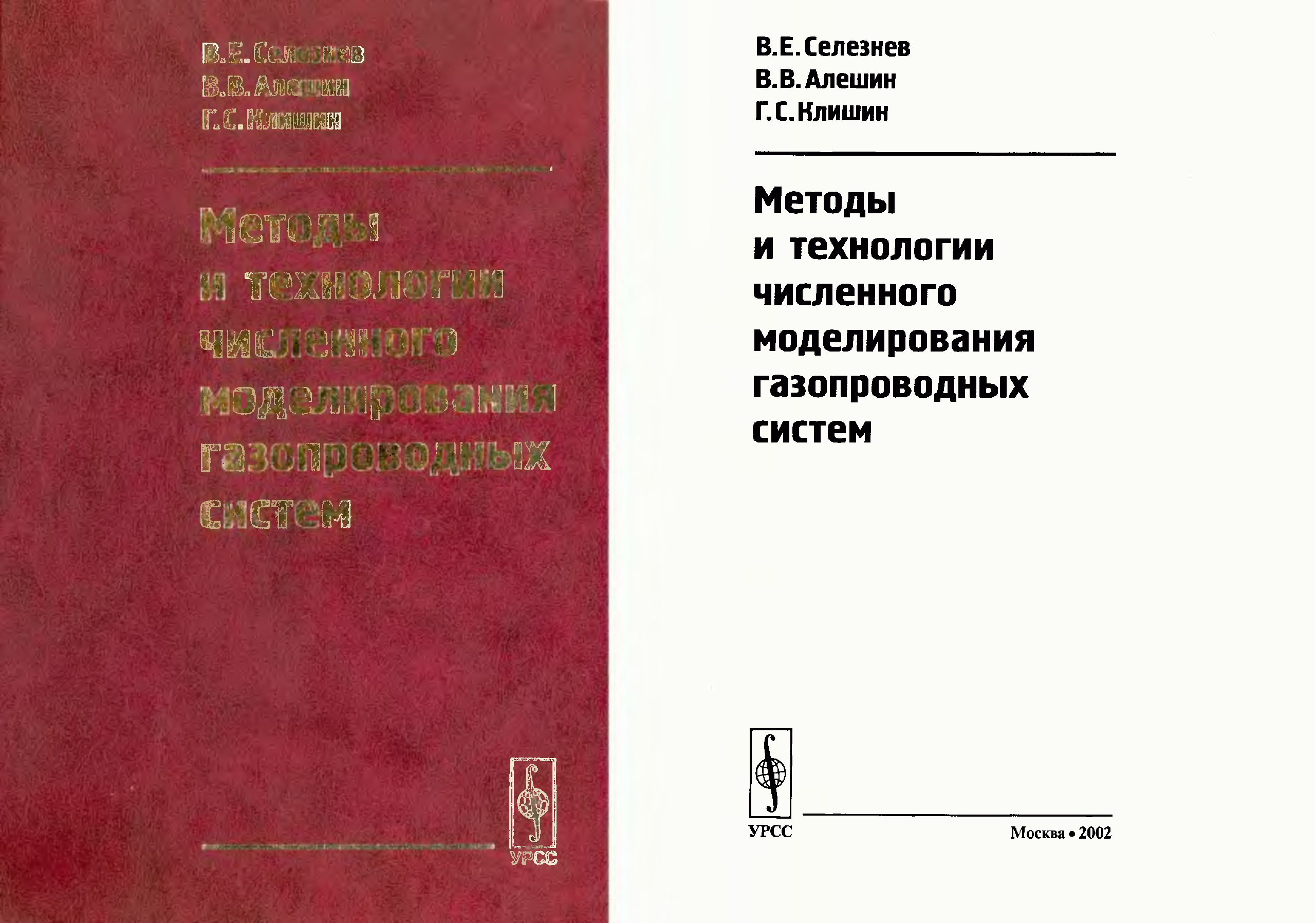 В.Е. Селезнев
В.В. Алешин
Г.С. Клишин

Методы и технологии численного моделирования газопроводных систем

УРСС

В.Е. Селезнев
В.В. Алешин
Г.С. Клишин

Методы и технологии численного моделирования газопроводных систем

УРСС

Москва • 2002